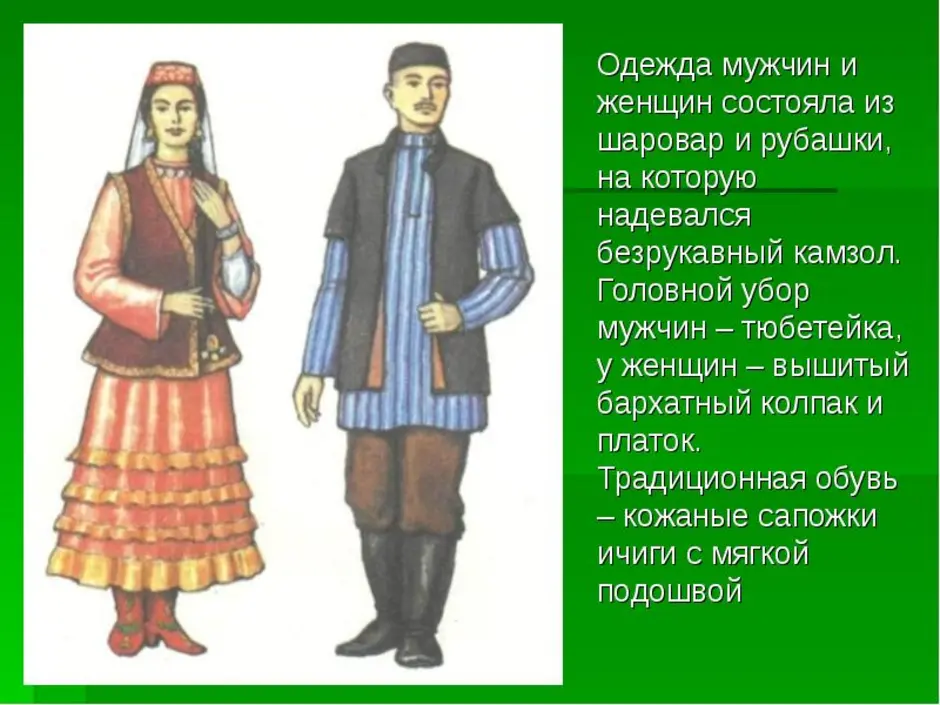 Одежда мужчин и женщин состояла из шаровар и рубашки, на которую надевался безрукавный камзол. Головной убор мужчин – тюбетейка, у женщин – вышитый бархатный колпак и платок.
Традиционная обувь – кожаные сапожки ичиги с мягкой подошвой